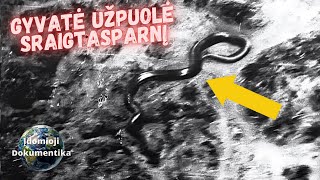 GYVATĖ UŽPUOLĖ SRAIGTASPARNĮ

Įdomioji Dokumentika